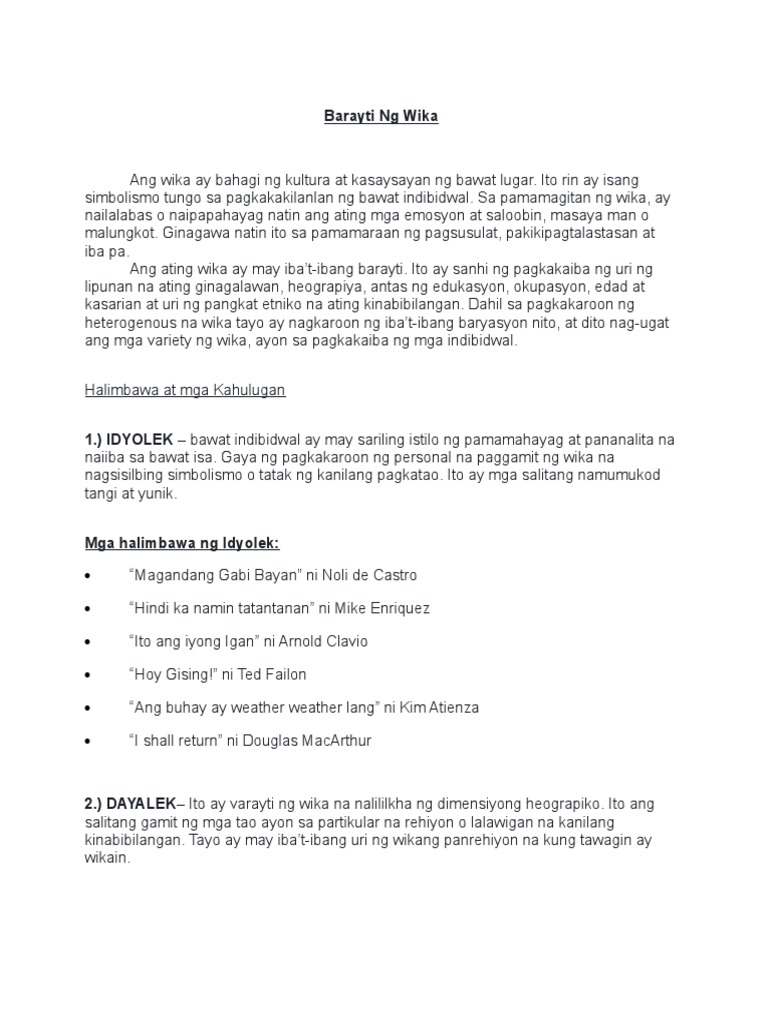 Barayti Ng Wika

Ang wika ay bahagi ng kultura at kasaysayan ng bawat lugar. Ito rin ay isang simbolismo tungo sa pagkakakilanlan ng bawat indibidwal. Sa pamamagitan ng wika, ay nailalabas o naipapahayag natin ang ating mga emosyon at saloobin, masaya man o malungkot. Ginagawa natin ito sa pamamaraan ng pagsusulat, pakikipagtalastasan at iba pa.

Ang ating wika ay may iba't-ibang barayti. Ito ay sanhi ng pagkakaiba ng uri ng lipunan na ating ginagalawan, heograpiya, antas ng edukasyon, okupasyon, edad at kasarian at uri ng pangkat etniko na ating kinabibilangan. Dahil sa pagkakaroon ng heterogenous na wika tayo ay nagkaroon ng iba't-ibang baryasyon nito, at dito nag-ugat ang mga variety ng wika, ayon sa pagkakaiba ng mga indibidwal.

Halimbawa at mga Kahulugan

1.) IDYOLEK – bawat indibidwal ay may sariling istilo ng pamamahayag at pananalita na naiiba sa bawat isa. Gaya ng pagkakaroon ng personal na paggamit ng wika na nagsisilbing simbolismo o tatak ng kanilang pagkatao. Ito ay mga salitang namumukod tangi at yunik.

Mga halimbawa ng Idyolek:

• "Magandang Gabi Bayan" ni Noli de Castro
• "Hindi ka namin tatantanan" ni Mike Enriquez
• "Ito ang iyong Igan" ni Arnold Clavio
• "Hoy Gising!" ni Ted Failon
• "Ang buhay ay weather weather lang" ni Kim Atienza
• "I shall return" ni Douglas MacArthur

2.) DAYALEK– Ito ay varayti ng wika na nalililkha ng dimensiyong heograpiko. Ito ang salitang gamit ng mga tao ayon sa partikular na rehiyon o lalawigan na kanilang kinabibilangan. Tayo ay may iba't-ibang uri ng wikang panrehiyon na kung tawagin ay wikain.